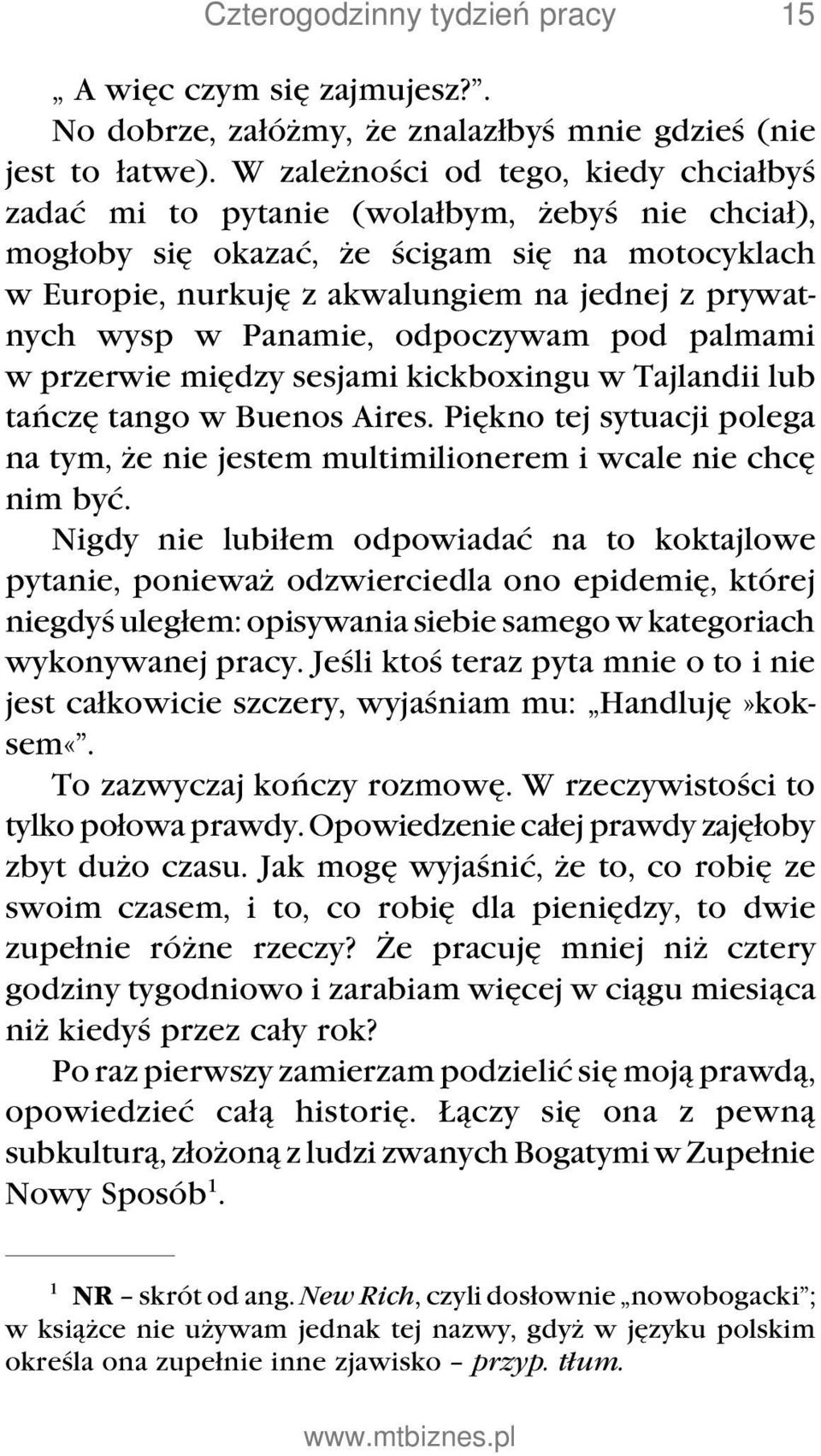 Czterogodzinny tydzień pracy 15

„ A więc czym się zajmujesz?”.

No dobrze, załóżmy, że znalazłbyś mnie gdzieś (nie jest to łatwe). W zależności od tego, kiedy chciałbyś zadać mi to pytanie (wolałbym, żebyś nie chciał), mogłoby się okazać, że ścigam się na motocyklach w Europie, nurkuję z akwalungiem na jednej z prywatnych wysp w Panamie, odpoczywam pod palmami w przerwie między sesjami kickboxingu w Tajlandii lub tańczę tango w Buenos Aires. Piękno tej sytuacji polega na tym, że nie jestem multimilionerem i wcale nie chcę nim być.

Nigdy nie lubiłem odpowiadać na to koktajlowe pytanie, ponieważ odzwierciedla ono epidemię, której niegdyś uległem: opisywania siebie samego w kategoriach wykonywanej pracy. Jeśli ktoś teraz pyta mnie o to i nie jest całkowicie szczery, wyjaśniam mu: „Handluję»koksem«”.

To zazwyczaj kończy rozmowę. W rzeczywistości to tylko połowa prawdy. Opowiedzenie całej prawdy zajęłoby zbyt dużo czasu. Jak mogę wyjaśnić, że to, co robię ze swoim czasem, i to, co robię dla pieniędzy, to dwie zupełnie różne rzeczy? Że pracuję mniej niż cztery godziny tygodniowo i zarabiam więcej w ciągu miesiąca niż kiedyś przez cały rok?

Po raz pierwszy zamierzam podzielić się moją prawdą, opowiedzieć całą historię. Łączy się ona z pewną subkulturą, złożoną z ludzi zwanych Bogatymi w Zupełnie Nowy Sposób$^1$.

$^1$ NR – skrót od ang. New Rich, czyli dosłownie „nowobogacki”; w książce nie używam jednak tej nazwy, gdyż w języku polskim określa ona zupełnie inne zjawisko – przyp. tłum.

www.mtbiznes.pl